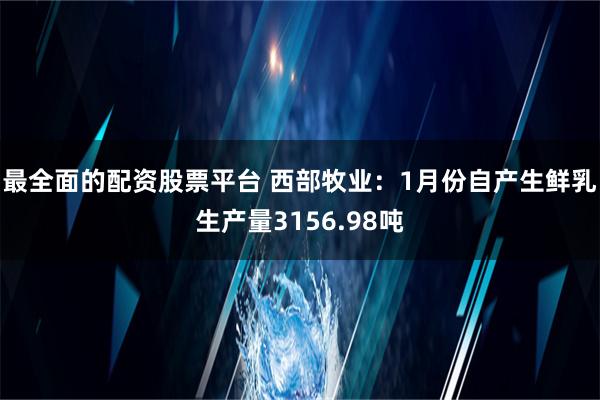 最全面的配资股票平台 西部牧业：1月份自产生鲜乳生产量3156.98吨